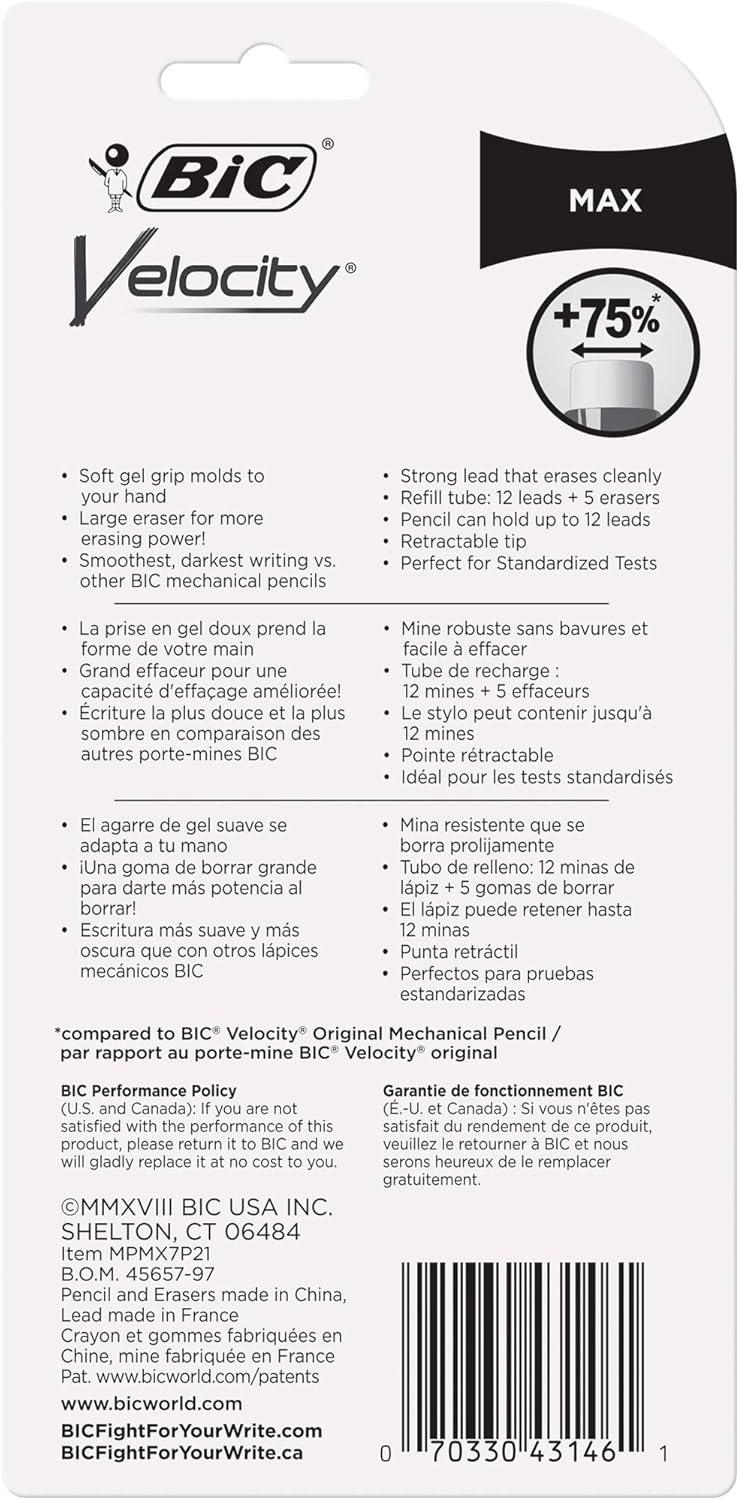 BIC®

Velocity®

MAX

+75%*

• Soft gel grip molds to your hand
• Large eraser for more erasing power!
• Smoothest, darkest writing vs. other BIC mechanical pencils

• Strong lead that erases cleanly
• Refill tube: 12 leads + 5 erasers
• Pencil can hold up to 12 leads
• Retractable tip
• Perfect for Standardized Tests

• La prise en gel doux prend la forme de votre main
• Grand effaceur pour une capacité d'effaçage améliorée!
• Écriture la plus douce et la plus sombre en comparaison des autres porte-mines BIC

• Mine robuste sans bavures et facile à effacer
• Tube de recharge : 12 mines + 5 effaceurs
• Le stylo peut contenir jusqu'à 12 mines
• Pointe rétractable
• Idéal pour les tests standardisés

• El agarre de gel suave se adapta a tu mano
• ¡Una goma de borrar grande para darte más potencia al borrar!
• Escritura más suave y más oscura que con otros lápices mecánicos BIC

• Mina resistente que se borra prolijamente
• Tubo de relleno: 12 minas de lápiz + 5 gomas de borrar
• El lápiz puede retener hasta 12 minas
• Punta retráctil
• Perfectos para pruebas estandarizadas

*compared to BIC® Velocity® Original Mechanical Pencil / par rapport au porte-mine BIC® Velocity® original

BIC Performance Policy (U.S. and Canada): If you are not satisfied with the performance of this product, please return it to BIC and we will gladly replace it at no cost to you.

Garantie de fonctionnement BIC (É.-U. et Canada) : Si vous n'êtes pas satisfait du rendement de ce produit, veuillez le retourner à BIC et nous serons heureux de le remplacer gratuitement.

©MMXVIII BIC USA INC.
SHELTON, CT 06484
Item MPMX7P21
B.O.M. 45657-97
Pencil and Erasers made in China, Lead made in France
Crayon et gommes fabriquées en Chine, mine fabriquée en France
Pat. www.bicworld.com/patents

www.bicworld.com
BICFightForYourWrite.com
BICFightForYourWrite.ca

0 70330 43146 1